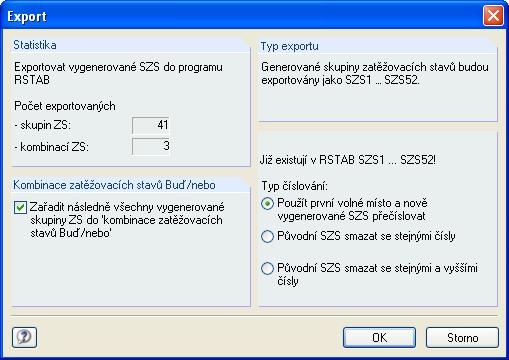 Export

Statistika

Exportovat vygenerované SZS do programu RSTAB

Počet exportovaných
- skupin ZS: 41
- kombinací ZS: 3

Kombinace zatěžovacích stavů Buď/nebo

Zařadit následně všechny vygenerované skupiny ZS do 'kombinace zatěžovacích stavů Buď/nebo'

Typ exportu

Generované skupiny zatěžovacích stavů budou exportovány jako SZS1 ... SZS52.

Již existují v RSTAB SZS1 ... SZS52!

Typ číslování:
Použít první volné místo a nově vygenerované SZS přečíslovat
Původní SZS smazat se stejnými čísly
Původní SZS smazat se stejnými a vyššími čísly

OK
Storno